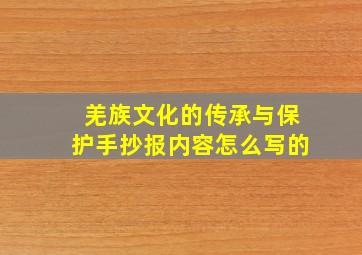 羌族文化的传承与保护手抄报内容怎么写的